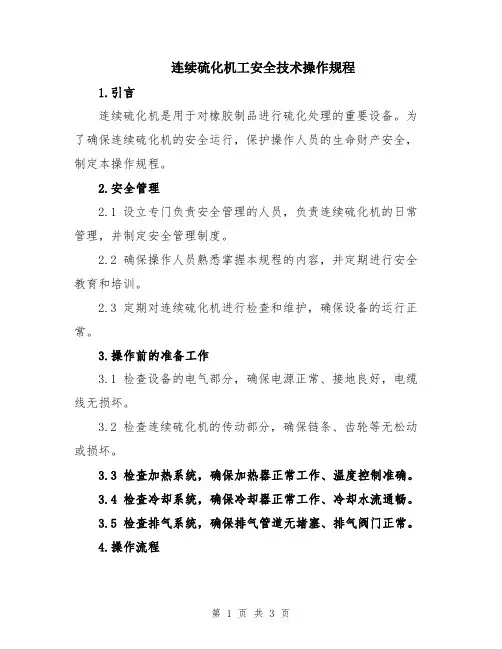 连续硫化机工安全技术操作规程

1.引言

连续硫化机是用于对橡胶制品进行硫化处理的重要设备。为了确保连续硫化机的安全运行，保护操作人员的生命财产安全，制定本操作规程。

2.安全管理

2.1 设立专门负责安全管理的人员，负责连续硫化机的日常管理，并制定安全管理制度。

2.2 确保操作人员熟悉掌握本规程的内容，并定期进行安全教育和培训。

2.3 定期对连续硫化机进行检查和维护，确保设备的运行正常。

3.操作前的准备工作

3.1 检查设备的电气部分，确保电源正常、接地良好，电缆线无损坏。

3.2 检查连续硫化机的传动部分，确保链条、齿轮等无松动或损坏。

3.3 检查加热系统，确保加热器正常工作、温度控制准确。

3.4 检查冷却系统，确保冷却器正常工作、冷却水流通畅。

3.5 检查排气系统，确保排气管道无堵塞、排气阀门正常。

4.操作流程

第 1 页 共 3 页